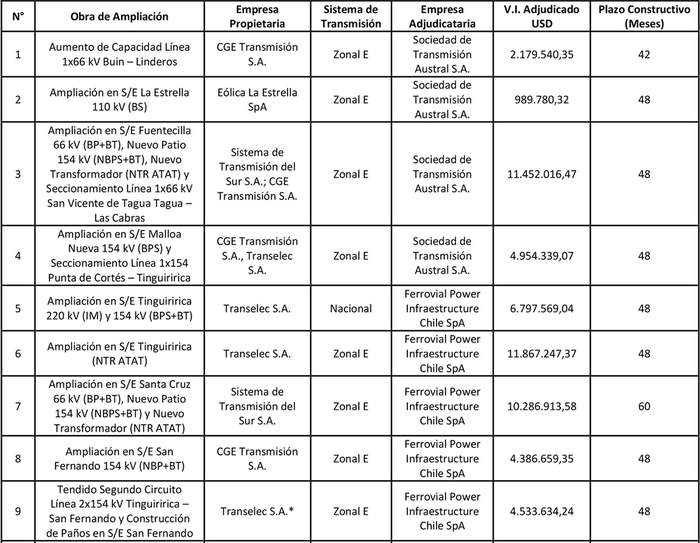 | N° | Obra de Ampliación | Empresa Propietaria | Sistema de Transmisión | Empresa Adjudicataria | V.I. Adjudicado USD | Plazo Constructivo (Meses) |
|---|---|---|---|---|---|---|
| 1 | Aumento de Capacidad Línea 1x66 kV Buin – Linderos | CGE Transmisión S.A. | Zonal E | Sociedad de Transmisión Austral S.A. | 2.179.540,35 | 42 |
| 2 | Ampliación en S/E La Estrella 110 kV (BS) | Eólica La Estrella SpA | Zonal E | Sociedad de Transmisión Austral S.A. | 989.780,32 | 48 |
| 3 | Ampliación en S/E Fuentecilla 66 kV (BP+BT), Nuevo Patio 154 kV (NBPS+BT), Nuevo Transformador (NTR ATAT) y Seccionamiento Línea 1x66 kV San Vicente de Tagua Tagua – Las Cabras | Sistema de Transmisión del Sur S.A.; CGE Transmisión S.A. | Zonal E | Sociedad de Transmisión Austral S.A. | 11.452.016,47 | 48 |
| 4 | Ampliación en S/E Malloa Nueva 154 kV (BPS) y Seccionamiento Línea 1x154 Punta de Cortés – Tinguiririca | CGE Transmisión S.A., Transelec S.A. | Zonal E | Sociedad de Transmisión Austral S.A. | 4.954.339,07 | 48 |
| 5 | Ampliación en S/E Tinguiririca 220 kV (IM) y 154 kV (BPS+BT) | Transelec S.A. | Nacional | Ferrovial Power Infraestructure Chile SpA | 6.797.569,04 | 48 |
| 6 | Ampliación en S/E Tinguiririca (NTR ATAT) | Transelec S.A. | Zonal E | Ferrovial Power Infraestructure Chile SpA | 11.867.247,37 | 48 |
| 7 | Ampliación en S/E Santa Cruz 66 kV (BP+BT), Nuevo Patio 154 kV (NBPS+BT) y Nuevo Transformador (NTR ATAT) | Sistema de Transmisión del Sur S.A. | Zonal E | Ferrovial Power Infraestructure Chile SpA | 10.286.913,58 | 60 |
| 8 | Ampliación en S/E San Fernando 154 kV (NBP+BT) | CGE Transmisión S.A. | Zonal E | Ferrovial Power Infraestructure Chile SpA | 4.386.659,35 | 48 |
| 9 | Tendido Segundo Circuito Línea 2x154 kV Tinguiririca – San Fernando y Construcción de Paños en S/E San Fernando | Transelec S.A.* | Zonal E | Ferrovial Power Infraestructure Chile SpA | 4.533.634,24 | 48 |